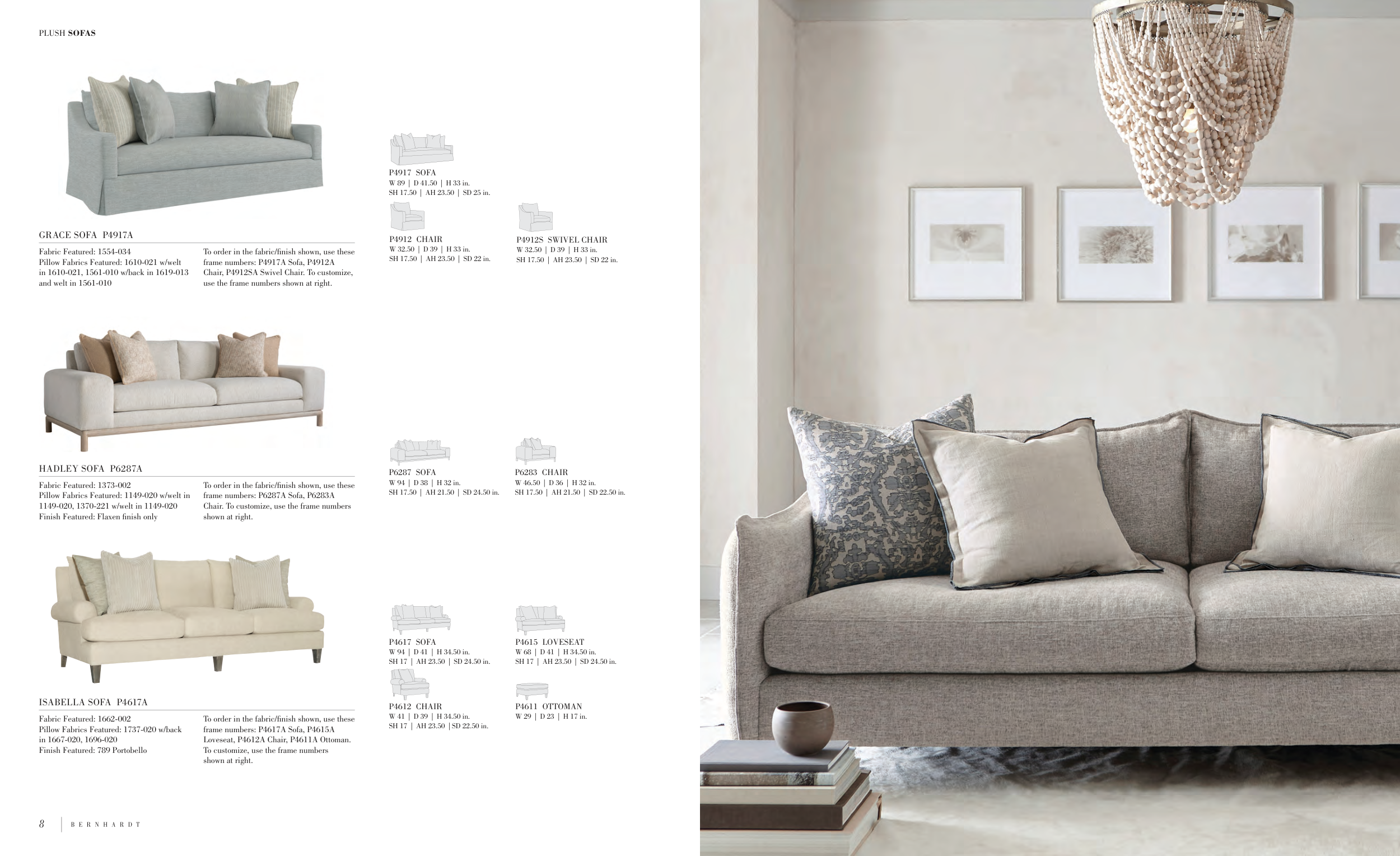 PLUSH SOFAS

GRACE SOFA P4917A

Fabric Featured: 1554-034
Pillow Fabrics Featured: 1610-021 w/welt in 1610-021, 1561-010 w/back in 1619-013 and welt in 1561-010

To order in the fabric/finish shown, use these frame numbers: P4917A Sofa, P4912A Chair, P4912SA Swivel Chair. To customize, use the frame numbers shown at right.

P4917 SOFA
W 89 | D 41.50 | H 33 in.
SH 17.50 | AH 23.50 | SD 25 in.

P4912 CHAIR
W 32.50 | D 39 | H 33 in.
SH 17.50 | AH 23.50 | SD 22 in.

P4912S SWIVEL CHAIR
W 32.50 | D 39 | H 33 in.
SH 17.50 | AH 23.50 | SD 22 in.

HADLEY SOFA P6287A

Fabric Featured: 1373-002
Pillow Fabrics Featured: 1149-020 w/welt in 1149-020, 1370-221 w/welt in 1149-020
Finish Featured: Flaxen finish only

To order in the fabric/finish shown, use these frame numbers: P6287A Sofa, P6283A Chair. To customize, use the frame numbers shown at right.

P6287 SOFA
W 94 | D 38 | H 32 in.
SH 17.50 | AH 21.50 | SD 24.50 in.

P6283 CHAIR
W 46.50 | D 36 | H 32 in.
SH 17.50 | AH 21.50 | SD 22.50 in.

ISABELLA SOFA P4617A

Fabric Featured: 1662-002
Pillow Fabrics Featured: 1737-020 w/back in 1667-020, 1696-020
Finish Featured: 789 Portobello

To order in the fabric/finish shown, use these frame numbers: P4617A Sofa, P4615A Loveseat, P4612A Chair, P4611A Ottoman. To customize, use the frame numbers shown at right.

P4617 SOFA
W 94 | D 41 | H 34.50 in.
SH 17 | AH 23.50 | SD 24.50 in.

P4615 LOVESEAT
W 68 | D 41 | H 34.50 in.
SH 17 | AH 23.50 | SD 24.50 in.

P4612 CHAIR
W 41 | D 39 | H 34.50 in.
SH 17 | AH 23.50 | SD 22.50 in.

P4611 OTTOMAN
W 29 | D 23 | H 17 in.

8 | BERNHARDT